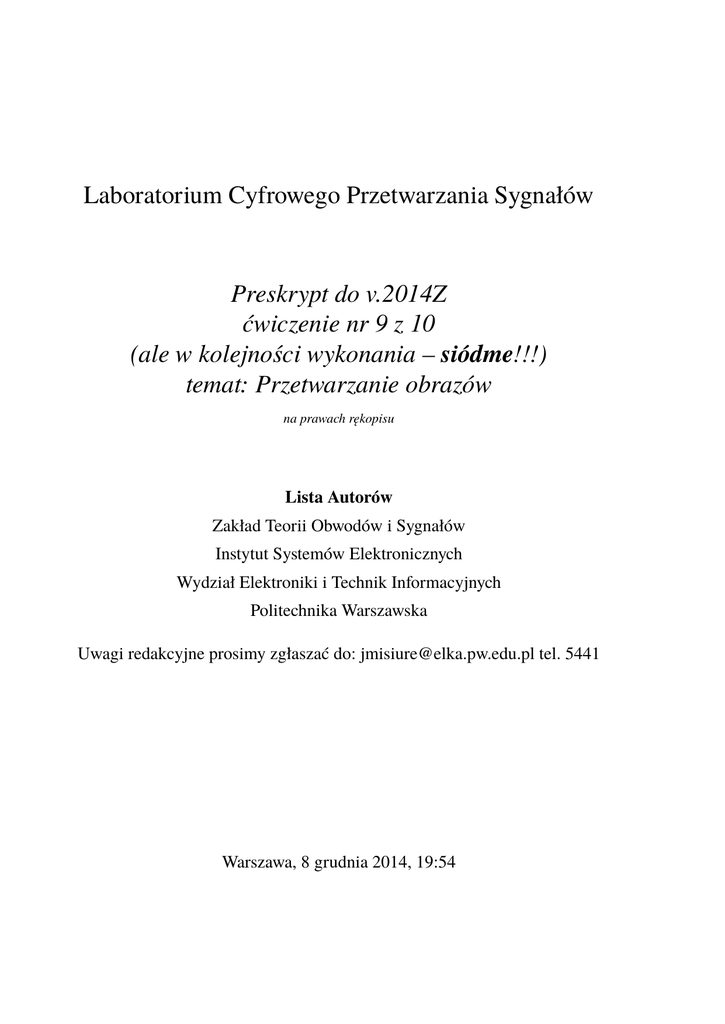 Laboratorium Cyfrowego Przetwarzania Sygnałów

Preskrypt do v.2014Z
ćwiczenie nr 9 z 10
(ale w kolejności wykonania – siódme!!!)
temat: Przetwarzanie obrazów

na prawach rękopisu

Lista Autorów
Zakład Teorii Obwodów i Sygnałów
Instytut Systemów Elektronicznych
Wydział Elektroniki i Technik Informacyjnych
Politechnika Warszawska

Uwagi redakcyjne prosimy zgłaszać do: jmisiure@elka.pw.edu.pl tel. 5441

Warszawa, 8 grudnia 2014, 19:54